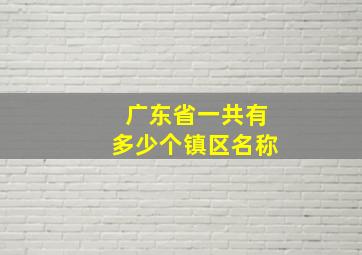 广东省一共有
多少个镇区名称